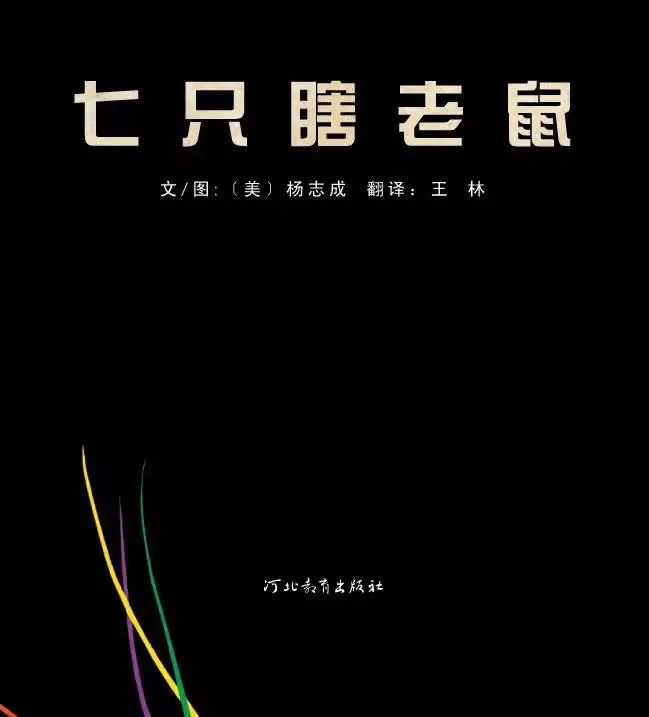 七只瞎老鼠

文/图:〔美〕杨志成 翻译：王 林

河北教育出版社